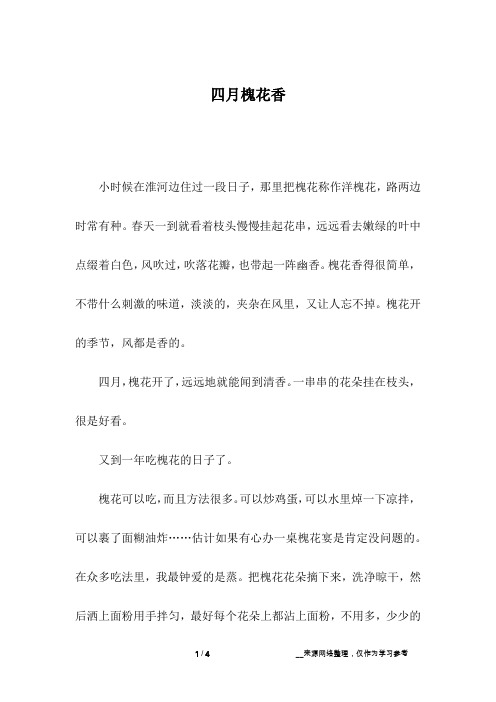 四月槐花香

小时候在淮河边住过一段日子，那里把槐花称作洋槐花，路两边时常有种。春天一到就看着枝头慢慢挂起花串，远远看去嫩绿的叶中点缀着白色，风吹过，吹落花瓣，也带起一阵幽香。槐花香得很简单，不带什么刺激的味道，淡淡的，夹杂在风里，又让人忘不掉。槐花开的季节，风都是香的。

四月，槐花开了，远远地就能闻到清香。一串串的花朵挂在枝头，很是好看。

又到一年吃槐花的日子了。

槐花可以吃，而且方法很多。可以炒鸡蛋，可以水里焯一下凉拌，可以裹了面糊油炸……估计如果有心办一桌槐花宴是肯定没问题的。在众多吃法里，我最钟爱的是蒸。把槐花花朵摘下来，洗净晾干，然后洒上面粉用手拌匀，最好每个花朵上都沾上面粉，不用多，少少的

1 / 4

__来源网络整理，仅作为学习参考